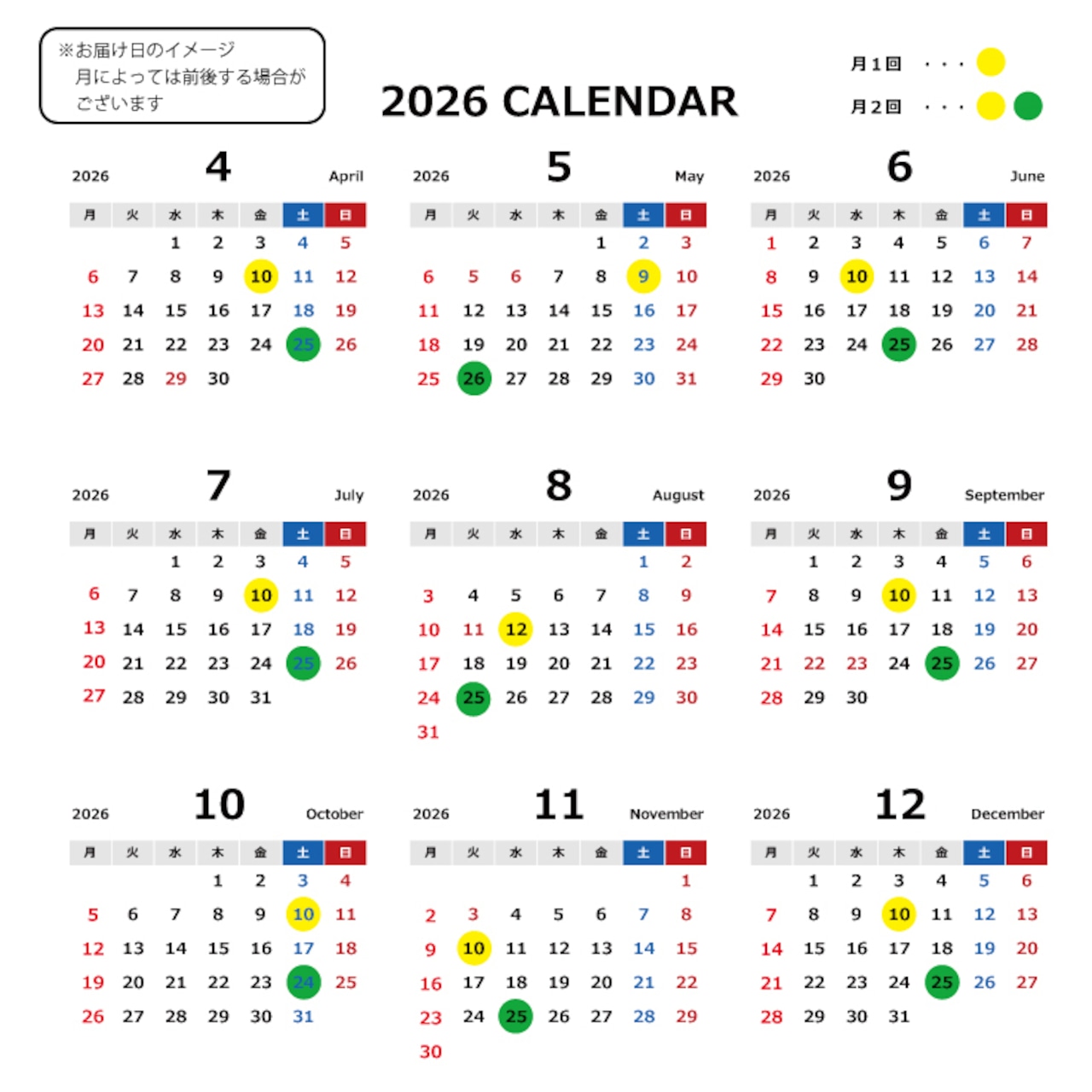 ※お届け日のイメージ
月によっては前後する場合がございます

2026 CALENDAR

月1回 ・・・
月2回 ・・・

2026 4 April

| 月 | 火 | 水 | 木 | 金 | 土 | 日 |
|---|---|---|---|---|---|---|
| | | 1 | 2 | 3 | 4 | 5 |
| 6 | 7 | 8 | 9 | 10 | 11 | 12 |
| 13 | 14 | 15 | 16 | 17 | 18 | 19 |
| 20 | 21 | 22 | 23 | 24 | 25 | 26 |
| 27 | 28 | 29 | 30 | | | |

2026 5 May

| 月 | 火 | 水 | 木 | 金 | 土 | 日 |
|---|---|---|---|---|---|---|
| | | | | 1 | 2 | 3 |
| 6 | 5 | 6 | 7 | 8 | 9 | 10 |
| 11 | 12 | 13 | 14 | 15 | 16 | 17 |
| 18 | 19 | 20 | 21 | 22 | 23 | 24 |
| 25 | 26 | 27 | 28 | 29 | 30 | 31 |

2026 6 June

| 月 | 火 | 水 | 木 | 金 | 土 | 日 |
|---|---|---|---|---|---|---|
| 1 | 2 | 3 | 4 | 5 | 6 | 7 |
| 8 | 9 | 10 | 11 | 12 | 13 | 14 |
| 15 | 16 | 17 | 18 | 19 | 20 | 21 |
| 22 | 23 | 24 | 25 | 26 | 27 | 28 |
| 29 | 30 | | | | | |

2026 7 July

| 月 | 火 | 水 | 木 | 金 | 土 | 日 |
|---|---|---|---|---|---|---|
| | | 1 | 2 | 3 | 4 | 5 |
| 6 | 7 | 8 | 9 | 10 | 11 | 12 |
| 13 | 14 | 15 | 16 | 17 | 18 | 19 |
| 20 | 21 | 22 | 23 | 24 | 25 | 26 |
| 27 | 28 | 29 | 30 | 31 | | |

2026 8 August

| 月 | 火 | 水 | 木 | 金 | 土 | 日 |
|---|---|---|---|---|---|---|
| | | | | | 1 | 2 |
| 3 | 4 | 5 | 6 | 7 | 8 | 9 |
| 10 | 11 | 12 | 13 | 14 | 15 | 16 |
| 17 | 18 | 19 | 20 | 21 | 22 | 23 |
| 24 | 25 | 26 | 27 | 28 | 29 | 30 |
| 31 | | | | | | |

2026 9 September

| 月 | 火 | 水 | 木 | 金 | 土 | 日 |
|---|---|---|---|---|---|---|
| | 1 | 2 | 3 | 4 | 5 | 6 |
| 7 | 8 | 9 | 10 | 11 | 12 | 13 |
| 14 | 15 | 16 | 17 | 18 | 19 | 20 |
| 21 | 22 | 23 | 24 | 25 | 26 | 27 |
| 28 | 29 | 30 | | | | |

2026 10 October

| 月 | 火 | 水 | 木 | 金 | 土 | 日 |
|---|---|---|---|---|---|---|
| | | | 1 | 2 | 3 | 4 |
| 5 | 6 | 7 | 8 | 9 | 10 | 11 |
| 12 | 13 | 14 | 15 | 16 | 17 | 18 |
| 19 | 20 | 21 | 22 | 23 | 24 | 25 |
| 26 | 27 | 28 | 29 | 30 | 31 | |

2026 11 November

| 月 | 火 | 水 | 木 | 金 | 土 | 日 |
|---|---|---|---|---|---|---|
| | | | | | | 1 |
| 2 | 3 | 4 | 5 | 6 | 7 | 8 |
| 9 | 10 | 11 | 12 | 13 | 14 | 15 |
| 16 | 17 | 18 | 19 | 20 | 21 | 22 |
| 23 | 24 | 25 | 26 | 27 | 28 | 29 |
| 30 | | | | | | |

2026 12 December

| 月 | 火 | 水 | 木 | 金 | 土 | 日 |
|---|---|---|---|---|---|---|
| | 1 | 2 | 3 | 4 | 5 | 6 |
| 7 | 8 | 9 | 10 | 11 | 12 | 13 |
| 14 | 15 | 16 | 17 | 18 | 19 | 20 |
| 21 | 22 | 23 | 24 | 25 | 26 | 27 |
| 28 | 29 | 30 | 31 | | | |